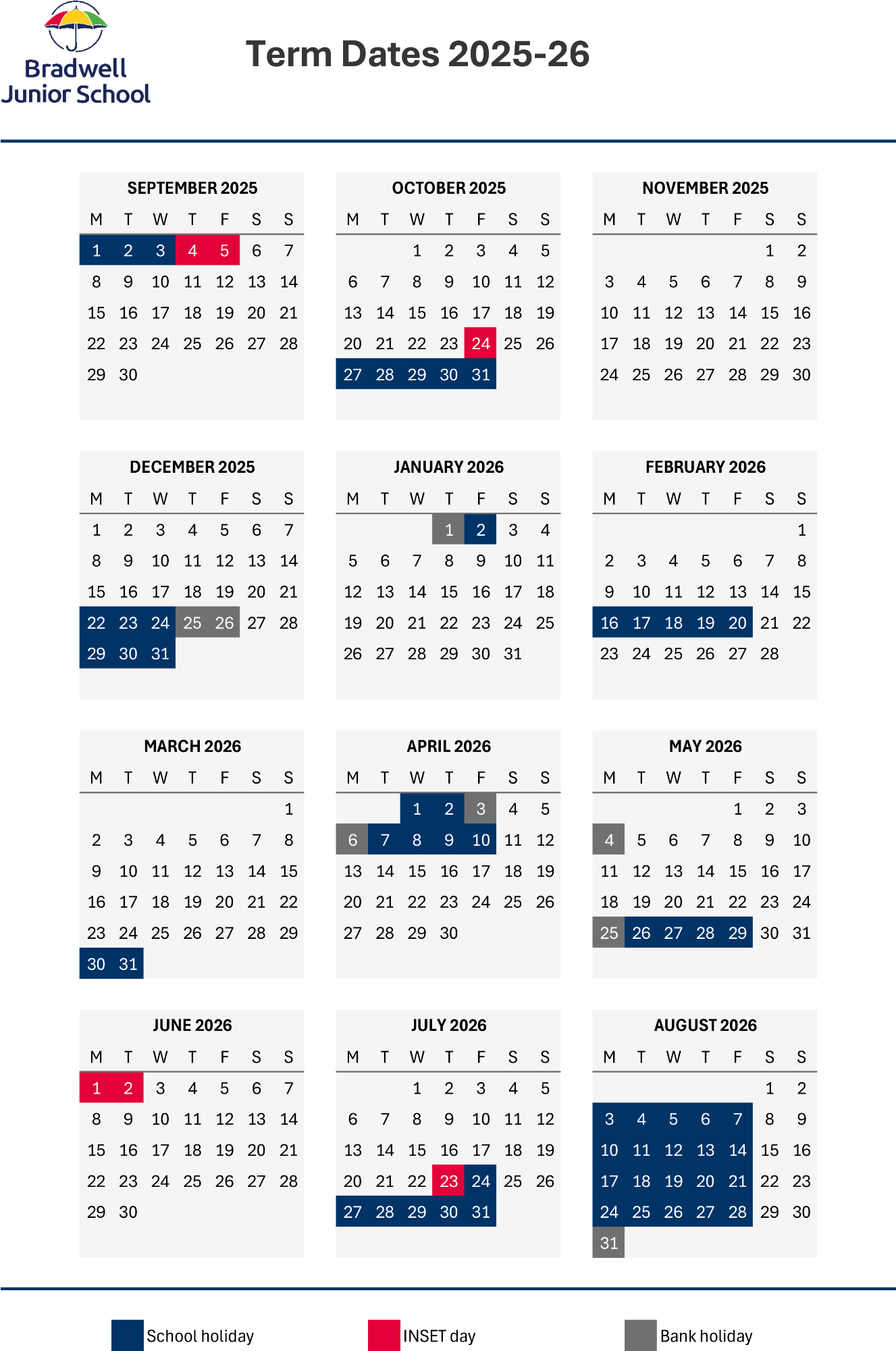 Bradwell Junior School

Term Dates 2025-26

SEPTEMBER 2025

| M | T | W | T | F | S | S |
|---|---|---|---|---|---|---|
| 1 | 2 | 3 | 4 | 5 | 6 | 7 |
| 8 | 9 | 10 | 11 | 12 | 13 | 14 |
| 15 | 16 | 17 | 18 | 19 | 20 | 21 |
| 22 | 23 | 24 | 25 | 26 | 27 | 28 |
| 29 | 30 | | | | | |

OCTOBER 2025

| M | T | W | T | F | S | S |
|---|---|---|---|---|---|---|
| | | 1 | 2 | 3 | 4 | 5 |
| 6 | 7 | 8 | 9 | 10 | 11 | 12 |
| 13 | 14 | 15 | 16 | 17 | 18 | 19 |
| 20 | 21 | 22 | 23 | 24 | 25 | 26 |
| 27 | 28 | 29 | 30 | 31 | | |

NOVEMBER 2025

| M | T | W | T | F | S | S |
|---|---|---|---|---|---|---|
| | | | | | 1 | 2 |
| 3 | 4 | 5 | 6 | 7 | 8 | 9 |
| 10 | 11 | 12 | 13 | 14 | 15 | 16 |
| 17 | 18 | 19 | 20 | 21 | 22 | 23 |
| 24 | 25 | 26 | 27 | 28 | 29 | 30 |

DECEMBER 2025

| M | T | W | T | F | S | S |
|---|---|---|---|---|---|---|
| 1 | 2 | 3 | 4 | 5 | 6 | 7 |
| 8 | 9 | 10 | 11 | 12 | 13 | 14 |
| 15 | 16 | 17 | 18 | 19 | 20 | 21 |
| 22 | 23 | 24 | 25 | 26 | 27 | 28 |
| 29 | 30 | 31 | | | | |

JANUARY 2026

| M | T | W | T | F | S | S |
|---|---|---|---|---|---|---|
| | | | 1 | 2 | 3 | 4 |
| 5 | 6 | 7 | 8 | 9 | 10 | 11 |
| 12 | 13 | 14 | 15 | 16 | 17 | 18 |
| 19 | 20 | 21 | 22 | 23 | 24 | 25 |
| 26 | 27 | 28 | 29 | 30 | 31 | |

FEBRUARY 2026

| M | T | W | T | F | S | S |
|---|---|---|---|---|---|---|
| | | | | | | 1 |
| 2 | 3 | 4 | 5 | 6 | 7 | 8 |
| 9 | 10 | 11 | 12 | 13 | 14 | 15 |
| 16 | 17 | 18 | 19 | 20 | 21 | 22 |
| 23 | 24 | 25 | 26 | 27 | 28 | |

MARCH 2026

| M | T | W | T | F | S | S |
|---|---|---|---|---|---|---|
| | | | | | | 1 |
| 2 | 3 | 4 | 5 | 6 | 7 | 8 |
| 9 | 10 | 11 | 12 | 13 | 14 | 15 |
| 16 | 17 | 18 | 19 | 20 | 21 | 22 |
| 23 | 24 | 25 | 26 | 27 | 28 | 29 |
| 30 | 31 | | | | | |

APRIL 2026

| M | T | W | T | F | S | S |
|---|---|---|---|---|---|---|
| | | 1 | 2 | 3 | 4 | 5 |
| 6 | 7 | 8 | 9 | 10 | 11 | 12 |
| 13 | 14 | 15 | 16 | 17 | 18 | 19 |
| 20 | 21 | 22 | 23 | 24 | 25 | 26 |
| 27 | 28 | 29 | 30 | | | |

MAY 2026

| M | T | W | T | F | S | S |
|---|---|---|---|---|---|---|
| | | | | 1 | 2 | 3 |
| 4 | 5 | 6 | 7 | 8 | 9 | 10 |
| 11 | 12 | 13 | 14 | 15 | 16 | 17 |
| 18 | 19 | 20 | 21 | 22 | 23 | 24 |
| 25 | 26 | 27 | 28 | 29 | 30 | 31 |

JUNE 2026

| M | T | W | T | F | S | S |
|---|---|---|---|---|---|---|
| 1 | 2 | 3 | 4 | 5 | 6 | 7 |
| 8 | 9 | 10 | 11 | 12 | 13 | 14 |
| 15 | 16 | 17 | 18 | 19 | 20 | 21 |
| 22 | 23 | 24 | 25 | 26 | 27 | 28 |
| 29 | 30 | | | | | |

JULY 2026

| M | T | W | T | F | S | S |
|---|---|---|---|---|---|---|
| | | 1 | 2 | 3 | 4 | 5 |
| 6 | 7 | 8 | 9 | 10 | 11 | 12 |
| 13 | 14 | 15 | 16 | 17 | 18 | 19 |
| 20 | 21 | 22 | 23 | 24 | 25 | 26 |
| 27 | 28 | 29 | 30 | 31 | | |

AUGUST 2026

| M | T | W | T | F | S | S |
|---|---|---|---|---|---|---|
| | | | | | 1 | 2 |
| 3 | 4 | 5 | 6 | 7 | 8 | 9 |
| 10 | 11 | 12 | 13 | 14 | 15 | 16 |
| 17 | 18 | 19 | 20 | 21 | 22 | 23 |
| 24 | 25 | 26 | 27 | 28 | 29 | 30 |
| 31 | | | | | | |

School holiday

INSET day

Bank holiday